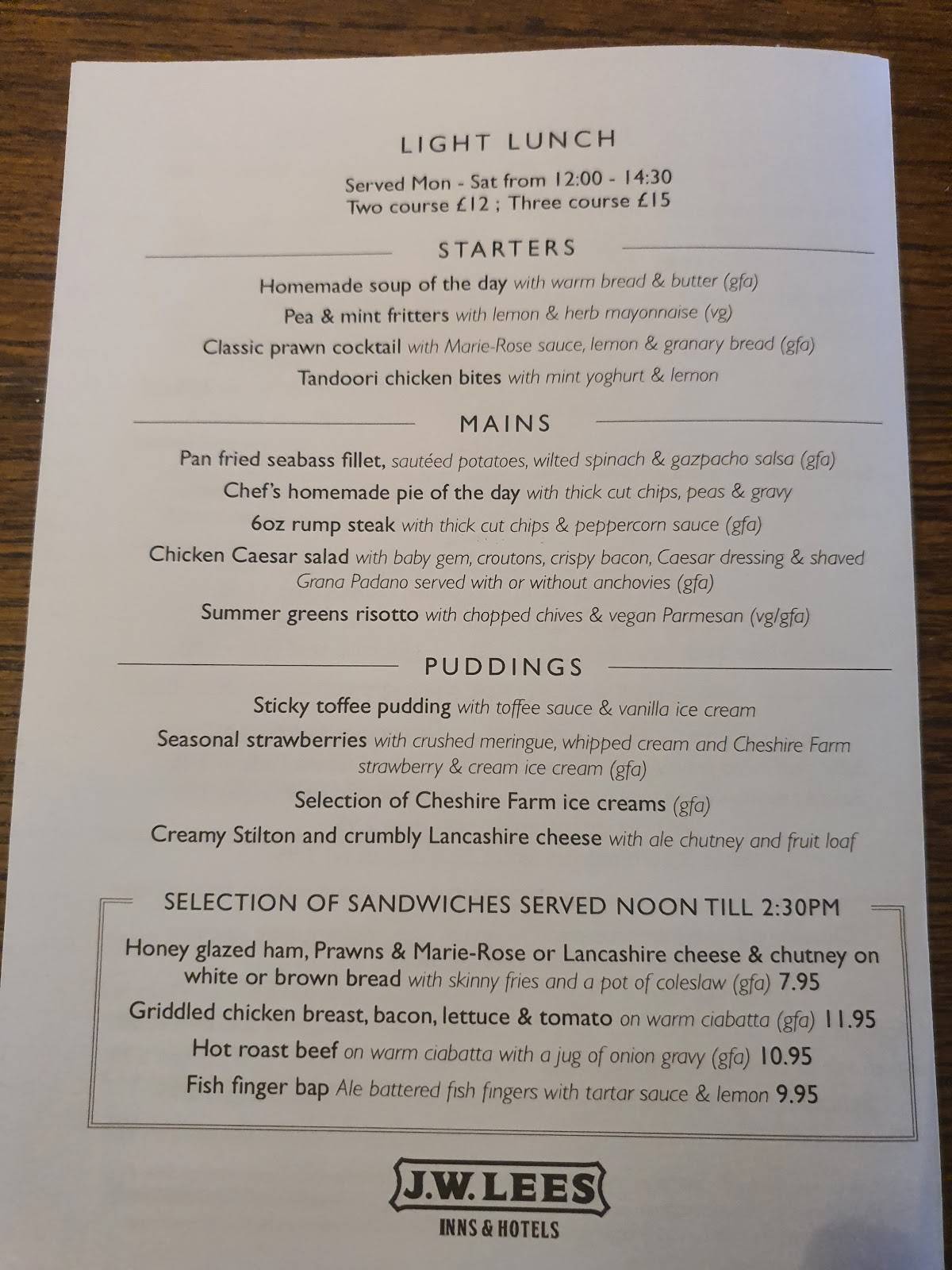 LIGHT LUNCH

Served Mon - Sat from 12:00 - 14:30
Two course £12 ; Three course £15

STARTERS

Homemade soup of the day with warm bread & butter (gfa)
Pea & mint fritters with lemon & herb mayonnaise (vg)
Classic prawn cocktail with Marie-Rose sauce, lemon & granary bread (gfa)
Tandoori chicken bites with mint yoghurt & lemon

MAINS

Pan fried seabass fillet, sautéed potatoes, wilted spinach & gazpacho salsa (gfa)
Chef's homemade pie of the day with thick cut chips, peas & gravy
6oz rump steak with thick cut chips & peppercorn sauce (gfa)
Chicken Caesar salad with baby gem, croutons, crispy bacon, Caesar dressing & shaved Grana Padano served with or without anchovies (gfa)
Summer greens risotto with chopped chives & vegan Parmesan (vg/gfa)

PUDDINGS

Sticky toffee pudding with toffee sauce & vanilla ice cream
Seasonal strawberries with crushed meringue, whipped cream and Cheshire Farm strawberry & cream ice cream (gfa)
Selection of Cheshire Farm ice creams (gfa)
Creamy Stilton and crumbly Lancashire cheese with ale chutney and fruit loaf

SELECTION OF SANDWICHES SERVED NOON TILL 2:30PM

Honey glazed ham, Prawns & Marie-Rose or Lancashire cheese & chutney on white or brown bread with skinny fries and a pot of coleslaw (gfa) 7.95
Griddled chicken breast, bacon, lettuce & tomato on warm ciabatta (gfa) 11.95
Hot roast beef on warm ciabatta with a jug of onion gravy (gfa) 10.95
Fish finger bap Ale battered fish fingers with tartar sauce & lemon 9.95

J.W. LEES
INNS & HOTELS